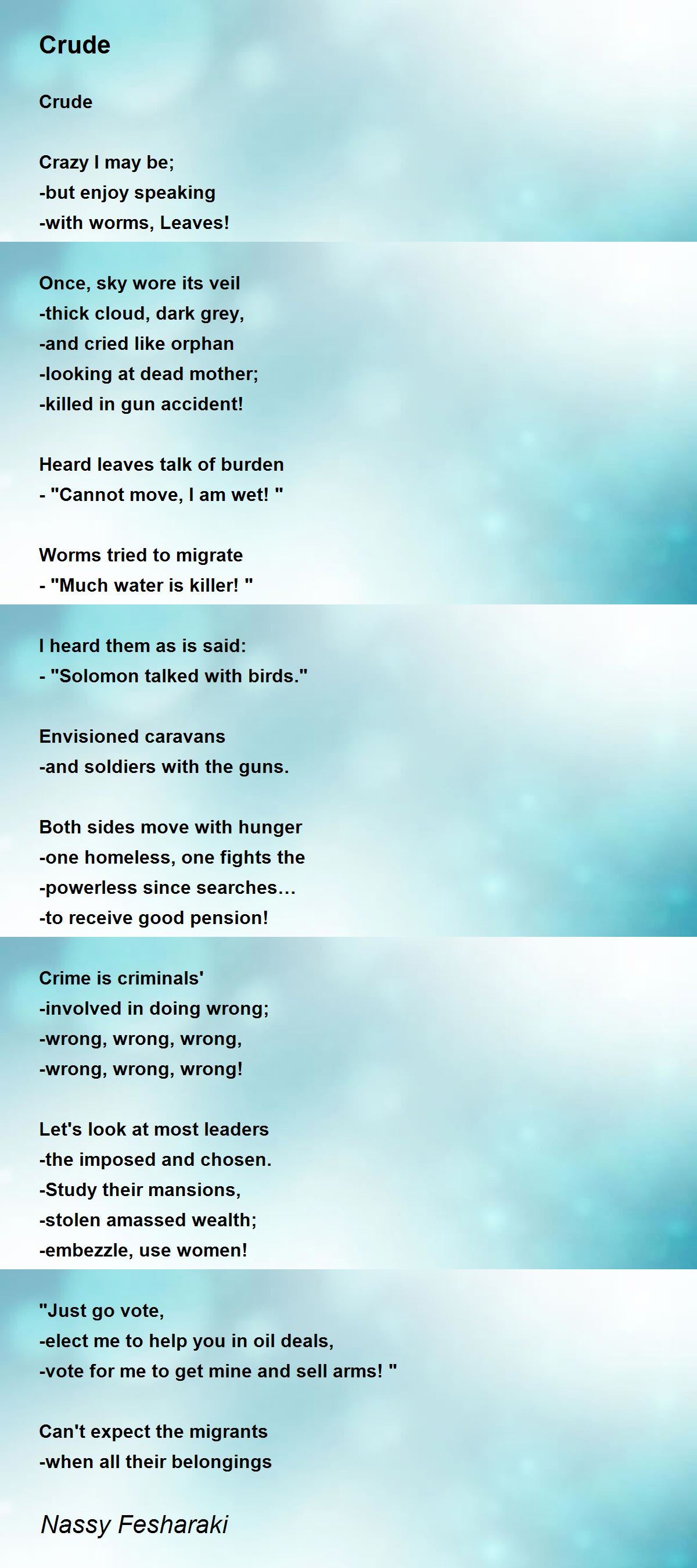 Crude

Crude

Crazy I may be;
-but enjoy speaking
-with worms, Leaves!

Once, sky wore its veil
-thick cloud, dark grey,
-and cried like orphan
-looking at dead mother;
-killed in gun accident!

Heard leaves talk of burden
- "Cannot move, I am wet! "

Worms tried to migrate
- "Much water is killer! "

I heard them as is said:
- "Solomon talked with birds."

Envisioned caravans
-and soldiers with the guns.

Both sides move with hunger
-one homeless, one fights the
-powerless since searches…
-to receive good pension!

Crime is criminals'
-involved in doing wrong;
-wrong, wrong, wrong,
-wrong, wrong, wrong!

Let's look at most leaders
-the imposed and chosen.
-Study their mansions,
-stolen amassed wealth;
-embezzle, use women!

"Just go vote,
-elect me to help you in oil deals,
-vote for me to get mine and sell arms! "

Can't expect the migrants
-when all their belongings

Nassy Fesharaki